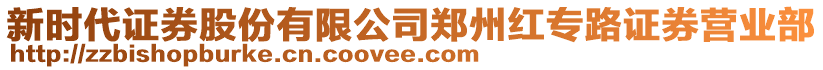 新时代证券股份有限公司郑州红专路证券营业部
http://zzbishopburke.cn.coovee.com